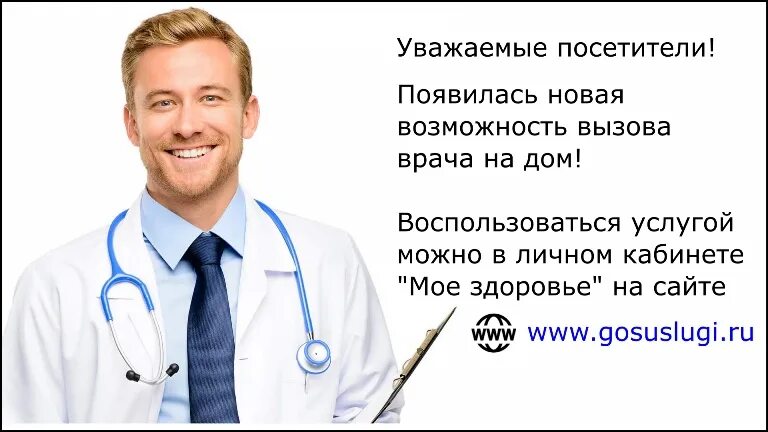 Уважаемые посетители!

Появилась новая возможность вызова врача на дом!

Воспользоваться услугой можно в личном кабинете "Мое здоровье" на сайте

www www.gosuslugi.ru